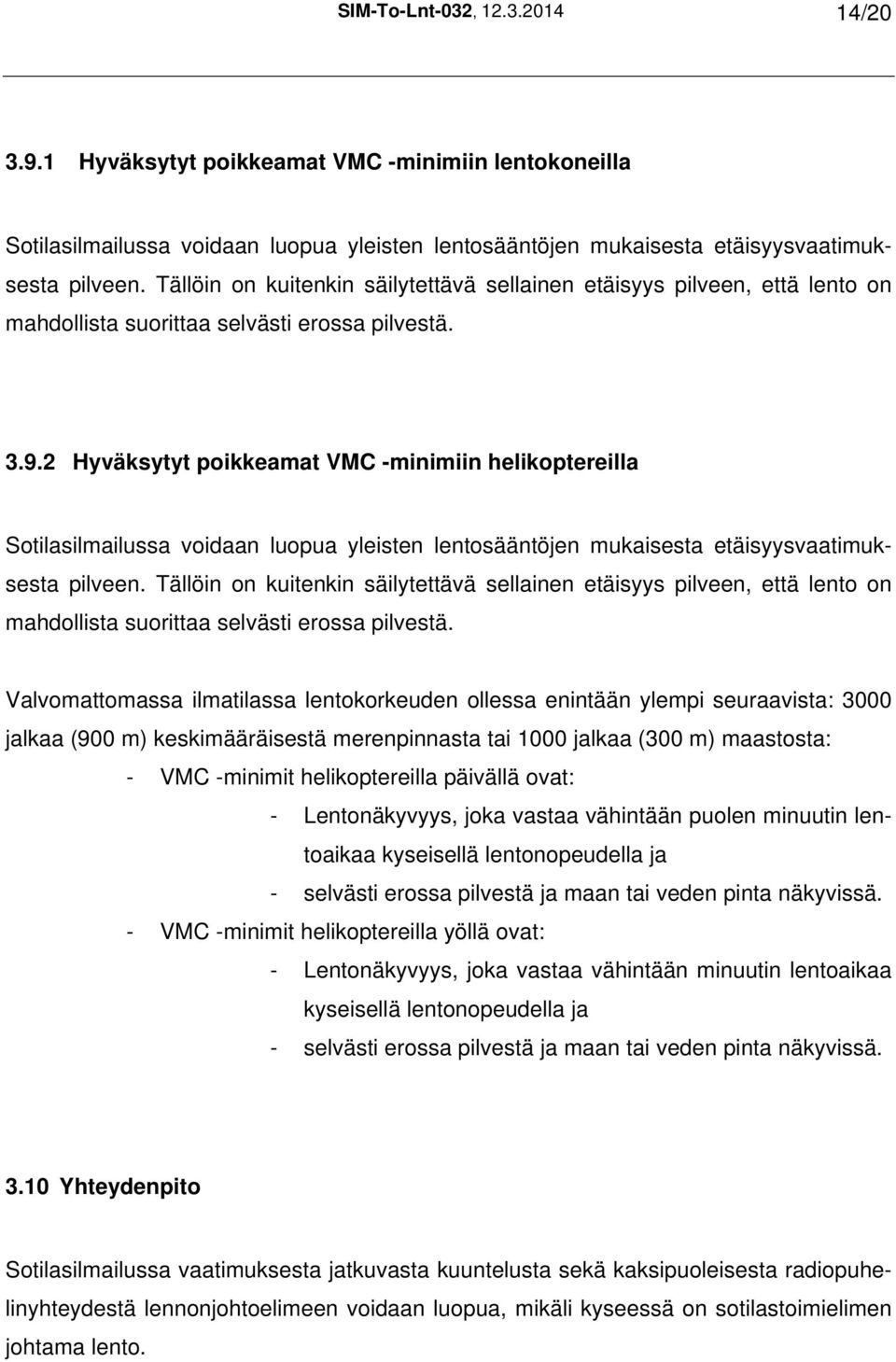 SIM-To-Lnt-032, 12.3.2014 14/20

3.9.1 Hyväksytyt poikkeamat VMC -minimiin lentokoneilla

Sotilasilmailussa voidaan luopua yleisten lentosääntöjen mukaisesta etäisyysvaatimuksesta pilveen. Tällöin on kuitenkin säilytettävä sellainen etäisyys pilveen, että lento on mahdollista suorittaa selvästi erossa pilvestä.

3.9.2 Hyväksytyt poikkeamat VMC -minimiin helikoptereilla

Sotilasilmailussa voidaan luopua yleisten lentosääntöjen mukaisesta etäisyysvaatimuksesta pilveen. Tällöin on kuitenkin säilytettävä sellainen etäisyys pilveen, että lento on mahdollista suorittaa selvästi erossa pilvestä.

Valvomattomassa ilmatilassa lentokorkeuden ollessa enintään ylempi seuraavista: 3000 jalkaa (900 m) keskimääräisestä merenpinnasta tai 1000 jalkaa (300 m) maastosta:

- VMC -minimit helikoptereilla päivällä ovat:
  - Lentonäkyvyys, joka vastaa vähintään puolen minuutin lentoaikaa kyseisellä lentonopeudella ja
  - selvästi erossa pilvestä ja maan tai veden pinta näkyvissä.
- VMC -minimit helikoptereilla yöllä ovat:
  - Lentonäkyvyys, joka vastaa vähintään minuutin lentoaikaa kyseisellä lentonopeudella ja
  - selvästi erossa pilvestä ja maan tai veden pinta näkyvissä.

3.10 Yhteydenpito

Sotilasilmailussa vaatimuksesta jatkuvasta kuuntelusta sekä kaksipuoleisesta radiopuhelinyhteydestä lennonjohtoelimeen voidaan luopua, mikäli kyseessä on sotilastoimielimen johtama lento.